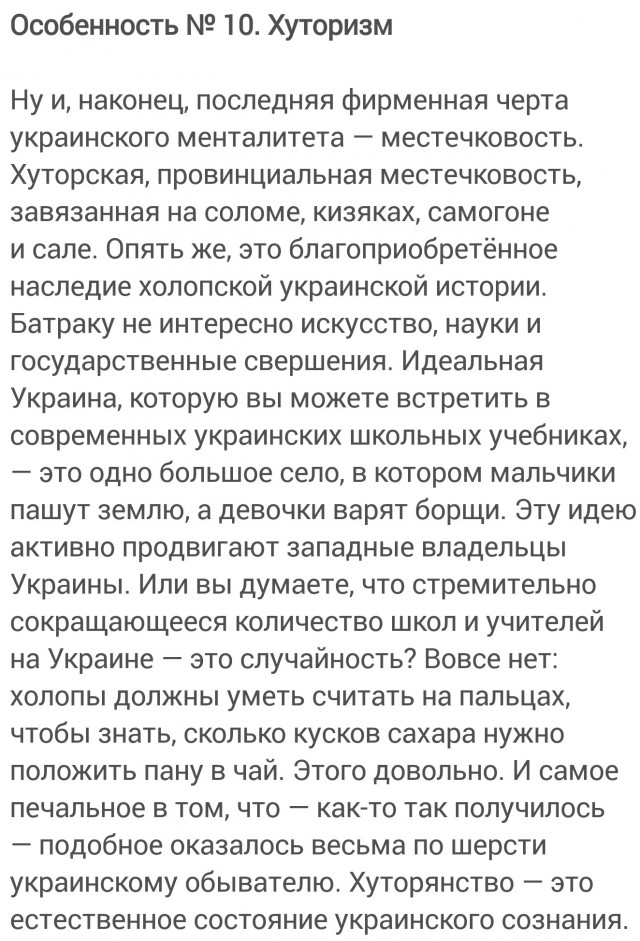 Особенность № 10. Хуторизм

Ну и, наконец, последняя фирменная черта украинского менталитета — местечковость. Хуторская, провинциальная местечковость, завязанная на соломе, кизяках, самогоне и сале. Опять же, это благоприобретённое наследие холопской украинской истории. Батраку не интересно искусство, науки и государственные свершения. Идеальная Украина, которую вы можете встретить в современных украинских школьных учебниках, — это одно большое село, в котором мальчики пашут землю, а девочки варят борщи. Эту идею активно продвигают западные владельцы Украины. Или вы думаете, что стремительно сокращающееся количество школ и учителей на Украине — это случайность? Вовсе нет: холопы должны уметь считать на пальцах, чтобы знать, сколько кусков сахара нужно положить пану в чай. Этого довольно. И самое печальное в том, что — как-то так получилось — подобное оказалось весьма по шерсти украинскому обывателю. Хуторянство — это естественное состояние украинского сознания.